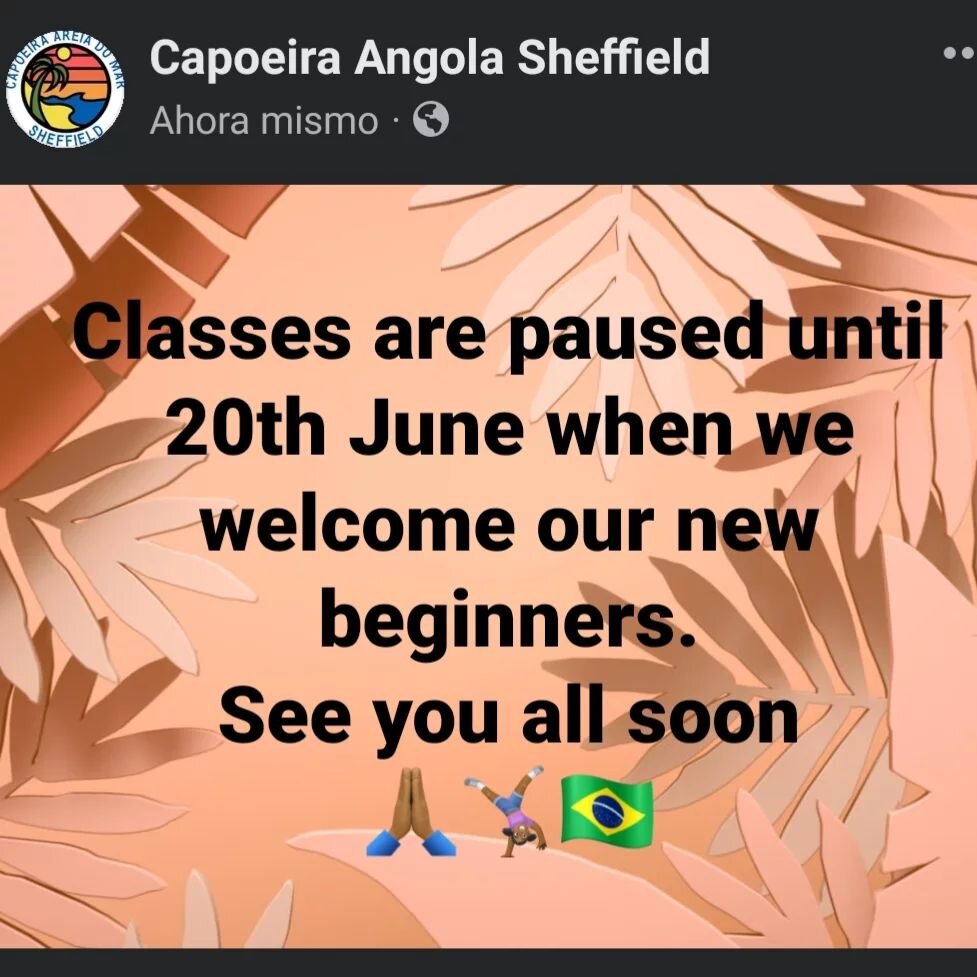 CAPOEIRA AREIA DO MAR
SHEFFIELD

Capoeira Angola Sheffield
Ahora mismo ·

Classes are paused until 20th June when we welcome our new beginners.
See you all soon
🙏🤸🇧🇷